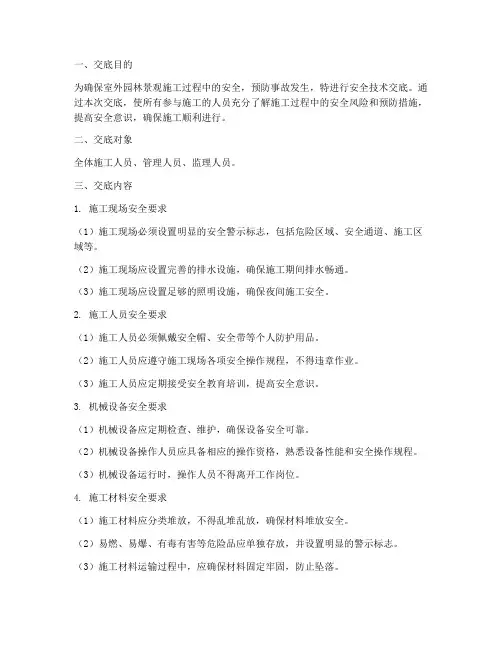 一、交底目的

为确保室外园林景观施工过程中的安全，预防事故发生，特进行安全技术交底。通过本次交底，使所有参与施工的人员充分了解施工过程中的安全风险和预防措施，提高安全意识，确保施工顺利进行。

二、交底对象

全体施工人员、管理人员、监理人员。

三、交底内容

1. 施工现场安全要求

（1）施工现场必须设置明显的安全警示标志，包括危险区域、安全通道、施工区域等。

（2）施工现场应设置完善的排水设施，确保施工期间排水畅通。

（3）施工现场应设置足够的照明设施，确保夜间施工安全。

2. 施工人员安全要求

（1）施工人员必须佩戴安全帽、安全带等个人防护用品。

（2）施工人员应遵守施工现场各项安全操作规程，不得违章作业。

（3）施工人员应定期接受安全教育培训，提高安全意识。

3. 机械设备安全要求

（1）机械设备应定期检查、维护，确保设备安全可靠。

（2）机械设备操作人员应具备相应的操作资格，熟悉设备性能和安全操作规程。

（3）机械设备运行时，操作人员不得离开工作岗位。

4. 施工材料安全要求

（1）施工材料应分类堆放，不得乱堆乱放，确保材料堆放安全。

（2）易燃、易爆、有毒有害等危险品应单独存放，并设置明显的警示标志。

（3）施工材料运输过程中，应确保材料固定牢固，防止坠落。